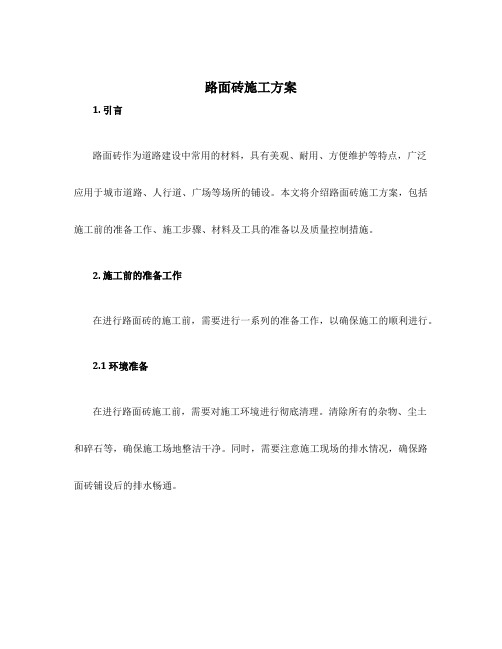 路面砖施工方案

1. 引言

路面砖作为道路建设中常用的材料，具有美观、耐用、方便维护等特点，广泛应用于城市道路、人行道、广场等场所的铺设。本文将介绍路面砖施工方案，包括施工前的准备工作、施工步骤、材料及工具的准备以及质量控制措施。

2. 施工前的准备工作

在进行路面砖的施工前，需要进行一系列的准备工作，以确保施工的顺利进行。

2.1 环境准备

在进行路面砖施工前，需要对施工环境进行彻底清理。清除所有的杂物、尘土和碎石等，确保施工场地整洁干净。同时，需要注意施工现场的排水情况，确保路面砖铺设后的排水畅通。